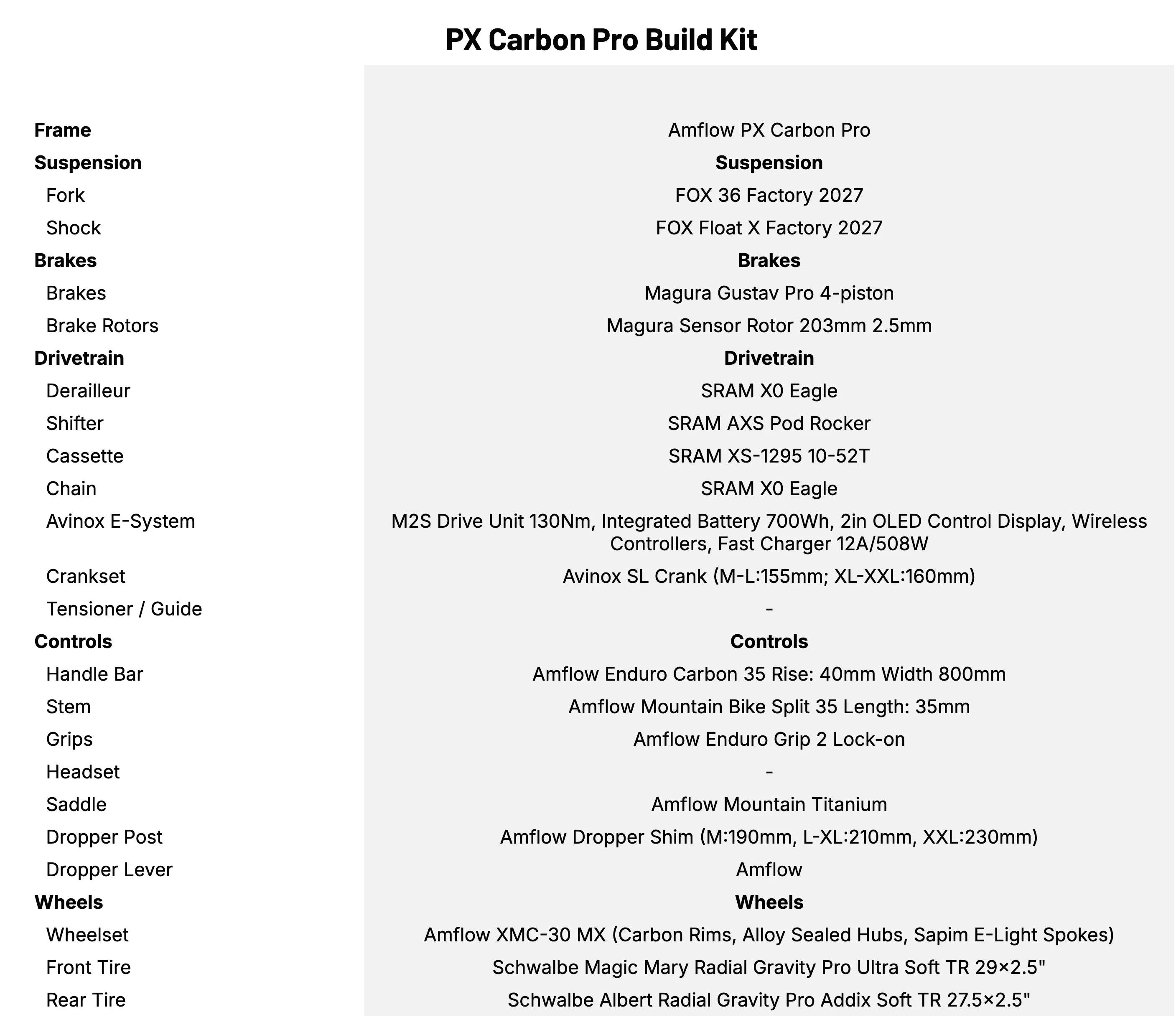 PX Carbon Pro Build Kit

| | |
|---|---|
| **Frame** | Amflow PX Carbon Pro |
| **Suspension** | **Suspension** |
| Fork | FOX 36 Factory 2027 |
| Shock | FOX Float X Factory 2027 |
| **Brakes** | **Brakes** |
| Brakes | Magura Gustav Pro 4-piston |
| Brake Rotors | Magura Sensor Rotor 203mm 2.5mm |
| **Drivetrain** | **Drivetrain** |
| Derailleur | SRAM X0 Eagle |
| Shifter | SRAM AXS Pod Rocker |
| Cassette | SRAM XS-1295 10-52T |
| Chain | SRAM X0 Eagle |
| Avinox E-System | M2S Drive Unit 130Nm, Integrated Battery 700Wh, 2in OLED Control Display, Wireless Controllers, Fast Charger 12A/508W |
| Crankset | Avinox SL Crank (M-L:155mm; XL-XXL:160mm) |
| Tensioner / Guide | - |
| **Controls** | **Controls** |
| Handle Bar | Amflow Enduro Carbon 35 Rise: 40mm Width 800mm |
| Stem | Amflow Mountain Bike Split 35 Length: 35mm |
| Grips | Amflow Enduro Grip 2 Lock-on |
| Headset | - |
| Saddle | Amflow Mountain Titanium |
| Dropper Post | Amflow Dropper Shim (M:190mm, L-XL:210mm, XXL:230mm) |
| Dropper Lever | Amflow |
| **Wheels** | **Wheels** |
| Wheelset | Amflow XMC-30 MX (Carbon Rims, Alloy Sealed Hubs, Sapim E-Light Spokes) |
| Front Tire | Schwalbe Magic Mary Radial Gravity Pro Ultra Soft TR 29×2.5" |
| Rear Tire | Schwalbe Albert Radial Gravity Pro Addix Soft TR 27.5×2.5" |